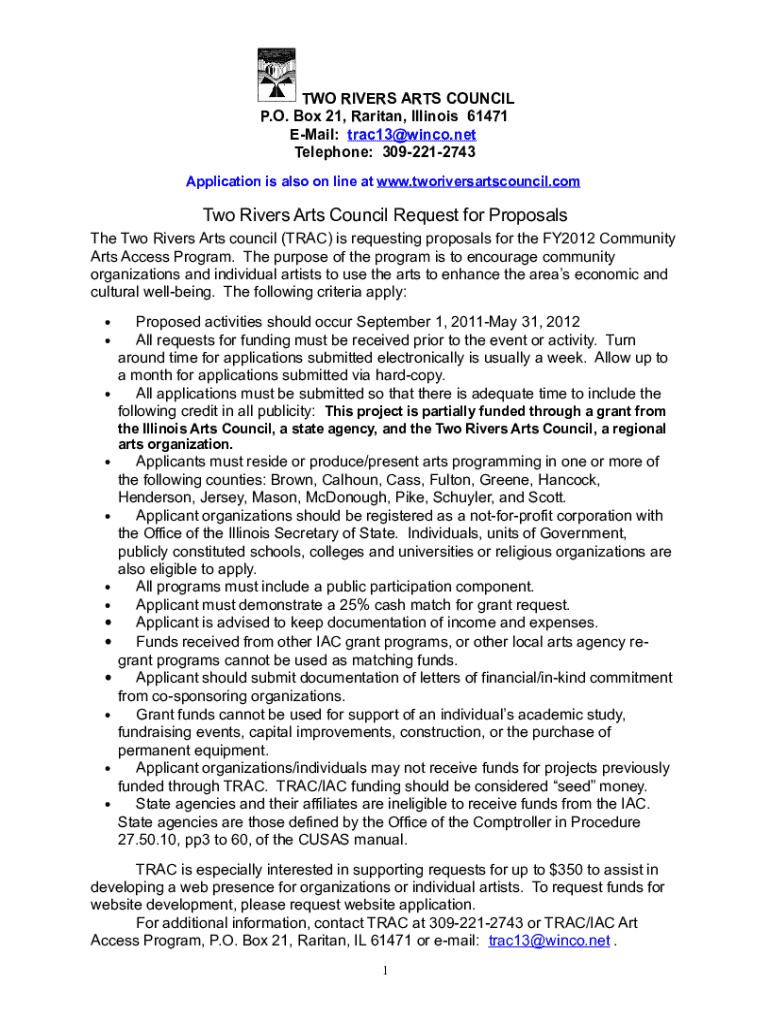 TWO RIVERS ARTS COUNCIL
P.O. Box 21, Raritan, Illinois 61471
E-Mail: trac13@winco.net
Telephone: 309-221-2743

Application is also on line at www.tworiversartscouncil.com

Two Rivers Arts Council Request for Proposals

The Two Rivers Arts council (TRAC) is requesting proposals for the FY2012 Community Arts Access Program. The purpose of the program is to encourage community organizations and individual artists to use the arts to enhance the area's economic and cultural well-being. The following criteria apply:

• Proposed activities should occur September 1, 2011-May 31, 2012
• All requests for funding must be received prior to the event or activity. Turn around time for applications submitted electronically is usually a week. Allow up to a month for applications submitted via hard-copy.
• All applications must be submitted so that there is adequate time to include the following credit in all publicity: This project is partially funded through a grant from the Illinois Arts Council, a state agency, and the Two Rivers Arts Council, a regional arts organization.
• Applicants must reside or produce/present arts programming in one or more of the following counties: Brown, Calhoun, Cass, Fulton, Greene, Hancock, Henderson, Jersey, Mason, McDonough, Pike, Schuyler, and Scott.
• Applicant organizations should be registered as a not-for-profit corporation with the Office of the Illinois Secretary of State. Individuals, units of Government, publicly constituted schools, colleges and universities or religious organizations are also eligible to apply.
• All programs must include a public participation component.
• Applicant must demonstrate a 25% cash match for grant request.
• Applicant is advised to keep documentation of income and expenses.
• Funds received from other IAC grant programs, or other local arts agency re-grant programs cannot be used as matching funds.
• Applicant should submit documentation of letters of financial/in-kind commitment from co-sponsoring organizations.
• Grant funds cannot be used for support of an individual's academic study, fundraising events, capital improvements, construction, or the purchase of permanent equipment.
• Applicant organizations/individuals may not receive funds for projects previously funded through TRAC. TRAC/IAC funding should be considered "seed" money.
• State agencies and their affiliates are ineligible to receive funds from the IAC. State agencies are those defined by the Office of the Comptroller in Procedure 27.50.10, pp3 to 60, of the CUSAS manual.

TRAC is especially interested in supporting requests for up to $350 to assist in developing a web presence for organizations or individual artists. To request funds for website development, please request website application.

For additional information, contact TRAC at 309-221-2743 or TRAC/IAC Art Access Program, P.O. Box 21, Raritan, IL 61471 or e-mail: trac13@winco.net .

1